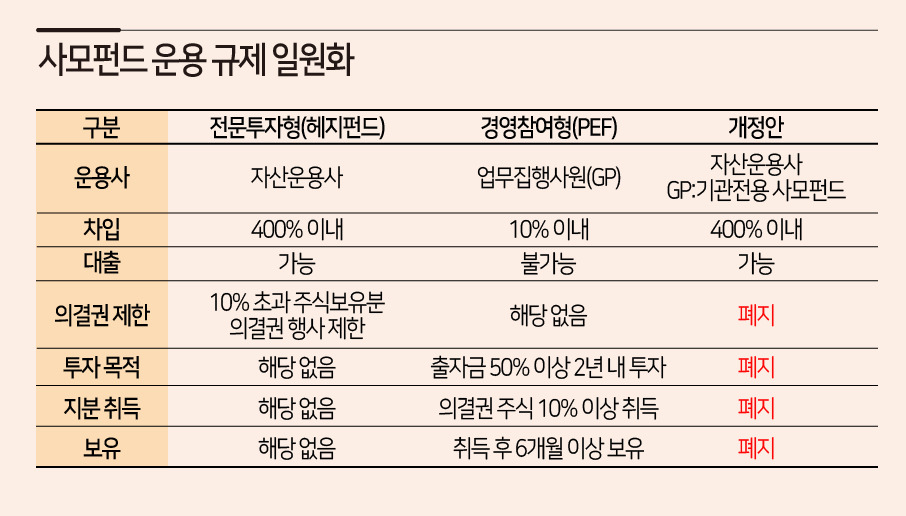 사모펀드 운용 규제 일원화

| 구분 | 전문투자형(헤지펀드) | 경영참여형(PEF) | 개정안 |
|---|---|---|---|
| 운용사 | 자산운용사 | 업무집행사원(GP) | 자산운용사 GP:기관전용 사모펀드 |
| 차입 | 400% 이내 | 10% 이내 | 400% 이내 |
| 대출 | 가능 | 불가능 | 가능 |
| 의결권 제한 | 10% 초과 주식보유분 의결권 행사 제한 | 해당 없음 | 폐지 |
| 투자 목적 | 해당 없음 | 출자금 50% 이상 2년 내 투자 | 폐지 |
| 지분 취득 | 해당 없음 | 의결권 주식 10% 이상 취득 | 폐지 |
| 보유 | 해당 없음 | 취득 후 6개월 이상 보유 | 폐지 |